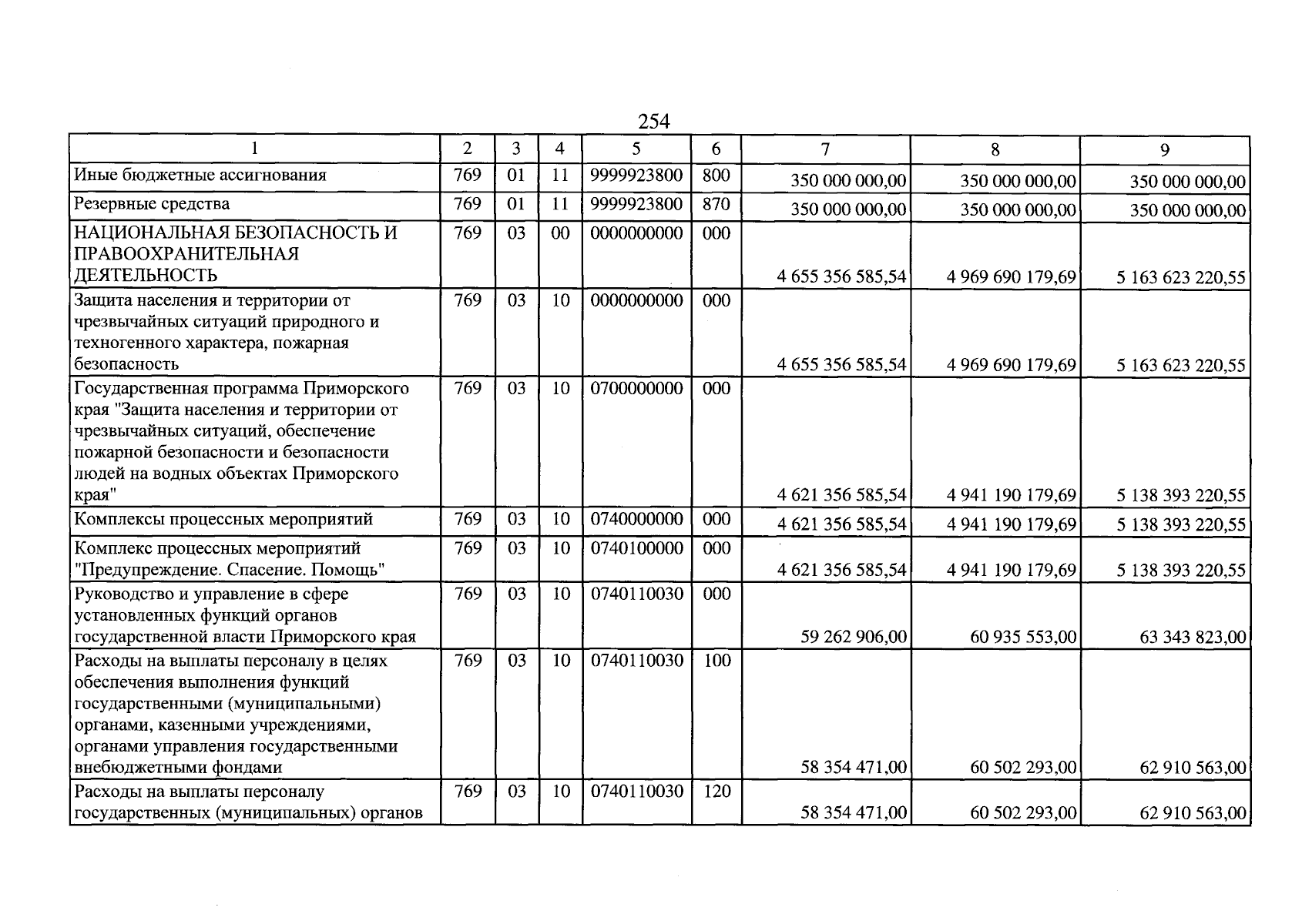 254

| 1 | 2 | 3 | 4 | 5 | 6 | 7 | 8 | 9 |
|---|---|---|---|---|---|---|---|---|
| Иные бюджетные ассигнования | 769 | 01 | 11 | 9999923800 | 800 | 350 000 000,00 | 350 000 000,00 | 350 000 000,00 |
| Резервные средства | 769 | 01 | 11 | 9999923800 | 870 | 350 000 000,00 | 350 000 000,00 | 350 000 000,00 |
| НАЦИОНАЛЬНАЯ БЕЗОПАСНОСТЬ И ПРАВООХРАНИТЕЛЬНАЯ ДЕЯТЕЛЬНОСТЬ | 769 | 03 | 00 | 0000000000 | 000 | 4 655 356 585,54 | 4 969 690 179,69 | 5 163 623 220,55 |
| Защита населения и территории от чрезвычайных ситуаций природного и техногенного характера, пожарная безопасность | 769 | 03 | 10 | 0000000000 | 000 | 4 655 356 585,54 | 4 969 690 179,69 | 5 163 623 220,55 |
| Государственная программа Приморского края "Защита населения и территории от чрезвычайных ситуаций, обеспечение пожарной безопасности и безопасности людей на водных объектах Приморского края" | 769 | 03 | 10 | 0700000000 | 000 | 4 621 356 585,54 | 4 941 190 179,69 | 5 138 393 220,55 |
| Комплексы процессных мероприятий | 769 | 03 | 10 | 0740000000 | 000 | 4 621 356 585,54 | 4 941 190 179,69 | 5 138 393 220,55 |
| Комплекс процессных мероприятий "Предупреждение. Спасение. Помощь" | 769 | 03 | 10 | 0740100000 | 000 | 4 621 356 585,54 | 4 941 190 179,69 | 5 138 393 220,55 |
| Руководство и управление в сфере установленных функций органов государственной власти Приморского края | 769 | 03 | 10 | 0740110030 | 000 | 59 262 906,00 | 60 935 553,00 | 63 343 823,00 |
| Расходы на выплаты персоналу в целях обеспечения выполнения функций государственными (муниципальными) органами, казенными учреждениями, органами управления государственными внебюджетными фондами | 769 | 03 | 10 | 0740110030 | 100 | 58 354 471,00 | 60 502 293,00 | 62 910 563,00 |
| Расходы на выплаты персоналу государственных (муниципальных) органов | 769 | 03 | 10 | 0740110030 | 120 | 58 354 471,00 | 60 502 293,00 | 62 910 563,00 |